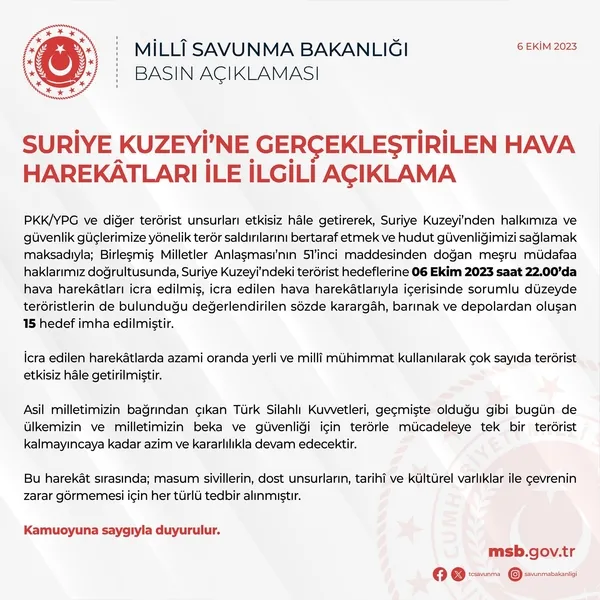 MİLLÎ SAVUNMA BAKANLIĞI
BASIN AÇIKLAMASI

6 EKİM 2023

SURİYE KUZEYİ'NE GERÇEKLEŞTİRİLEN HAVA HAREKÂTLARI İLE İLGİLİ AÇIKLAMA

PKK/YPG ve diğer terörist unsurları etkisiz hâle getirerek, Suriye Kuzeyi'nden halkımıza ve güvenlik güçlerimize yönelik terör saldırılarını bertaraf etmek ve hudut güvenliğimizi sağlamak maksadıyla; Birleşmiş Milletler Anlaşması'nın 51'inci maddesinden doğan meşru müdafaa haklarımız doğrultusunda, Suriye Kuzeyi'ndeki terörist hedeflerine 06 Ekim 2023 saat 22.00'da hava harekâtları icra edilmiş, icra edilen hava harekâtlarıyla içerisinde sorumlu düzeyde teröristlerin de bulunduğu değerlendirilen sözde karargâh, barınak ve depolardan oluşan 15 hedef imha edilmiştir.

İcra edilen harekâtlarda azami oranda yerli ve millî mühimmat kullanılarak çok sayıda terörist etkisiz hâle getirilmiştir.

Asil milletimizin bağrından çıkan Türk Silahlı Kuvvetleri, geçmişte olduğu gibi bugün de ülkemizin ve milletimizin beka ve güvenliği için terörle mücadeleye tek bir terörist kalmayıncaya kadar azim ve kararlılıkla devam edecektir.

Bu harekât sırasında; masum sivillerin, dost unsurların, tarihî ve kültürel varlıklar ile çevrenin zarar görmemesi için her türlü tedbir alınmıştır.

Kamuoyuna saygıyla duyurulur.

msb.gov.tr

tcsavunma savunmabakanligi